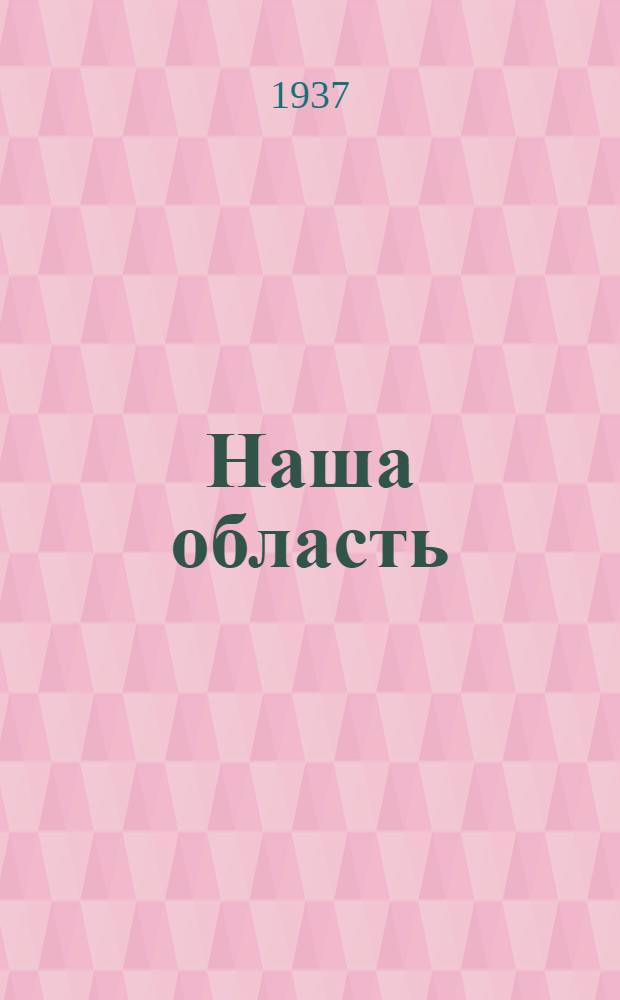 1937

Наша область